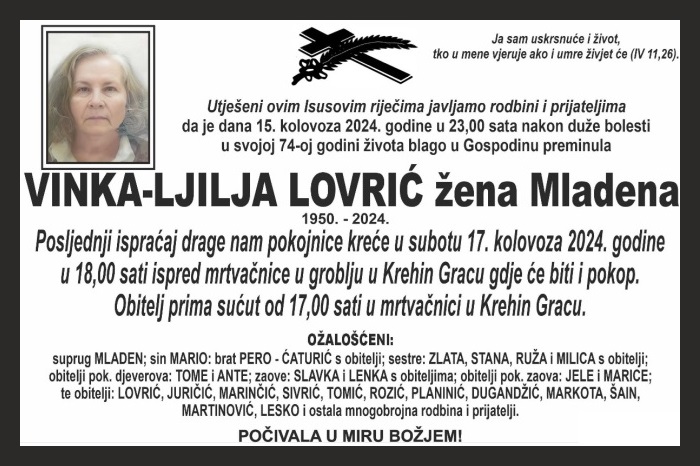 Ja sam uskrsnuće i život, tko u mene vjeruje ako i umre živjet će (IV 11,26).

Utješeni ovim Isusovim riječima javljamo rodbini i prijateljima da je dana 15. kolovoza 2024. godine u 23,00 sata nakon duže bolesti u svojoj 74-oj godini života blago u Gospodinu preminula

VINKA-LJILJA LOVRIĆ žena Mladena

1950. - 2024.

Posljednji ispraćaj drage nam pokojnice kreće u subotu 17. kolovoza 2024. godine u 18,00 sati ispred mrtvačnice u groblju u Krehin Gracu gdje će biti i pokop. Obitelj prima sućut od 17,00 sati u mrtvačnici u Krehin Gracu.

OŽALOŠĆENI:

suprug MLADEN; sin MARIO: brat PERO - ĆATURIĆ s obitelji; sestre: ZLATA, STANA, RUŽA i MILICA s obitelji; obitelji pok. djeverova: TOME i ANTE; zaove: SLAVKA i LENKA s obiteljima; obitelji pok. zaova: JELE i MARICE; te obitelji: LOVRIĆ, JURIČIĆ, MARINČIĆ, SIVRIĆ, TOMIĆ, ROZIĆ, PLANINIĆ, DUGANDŽIĆ, MARKOTA, ŠAIN, MARTINOVIĆ, LESKO i ostala mnogobrojna rodbina i prijatelji.

POČIVALA U MIRU BOŽJEM!